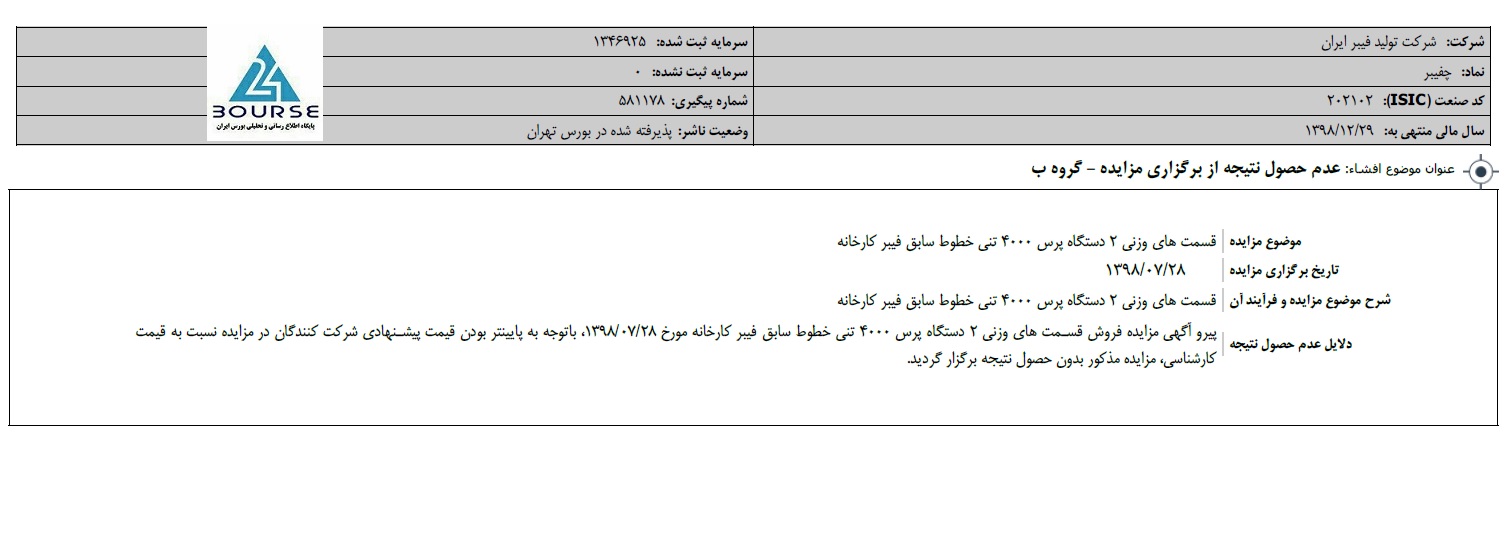 | شرکت: شرکت تولید فیبر ایران | سرمایه ثبت شده: ۱۳۴۶۹۲۵ |
|---|---|
| نماد: چفیبر | سرمایه ثبت نشده: ۰ |
| کد صنعت (ISIC): ۲۰۲۱۰۲ | شماره پیگیری: ۵۸۱۱۷۸ |
| سال مالی منتهی به: ۱۳۹۸/۱۲/۲۹ | وضعیت ناشر: پذیرفته شده در بورس تهران |

24 BOURSE
پایگاه اطلاع رسانی و تحلیلی بورس ایران

عنوان موضوع افشاء: عدم حصول نتیجه از برگزاری مزایده - گروه ب

| موضوع مزایده | قسمت های وزنی ۲ دستگاه پرس ۴۰۰۰ تنی خطوط سابق فیبر کارخانه |
|---|---|
| تاریخ برگزاری مزایده | ۱۳۹۸/۰۷/۲۸ |
| شرح موضوع مزایده و فرآیند آن | قسمت های وزنی ۲ دستگاه پرس ۴۰۰۰ تنی خطوط سابق فیبر کارخانه |
| دلایل عدم حصول نتیجه | پیرو آگهی مزایده فروش قسمت های وزنی ۲ دستگاه پرس ۴۰۰۰ تنی خطوط سابق فیبر کارخانه مورخ ۱۳۹۸/۰۷/۲۸، باتوجه به پایینتر بودن قیمت پیشنهادی شرکت کنندگان در مزایده نسبت به قیمت کارشناسی، مزایده مذکور بدون حصول نتیجه برگزار گردید. |